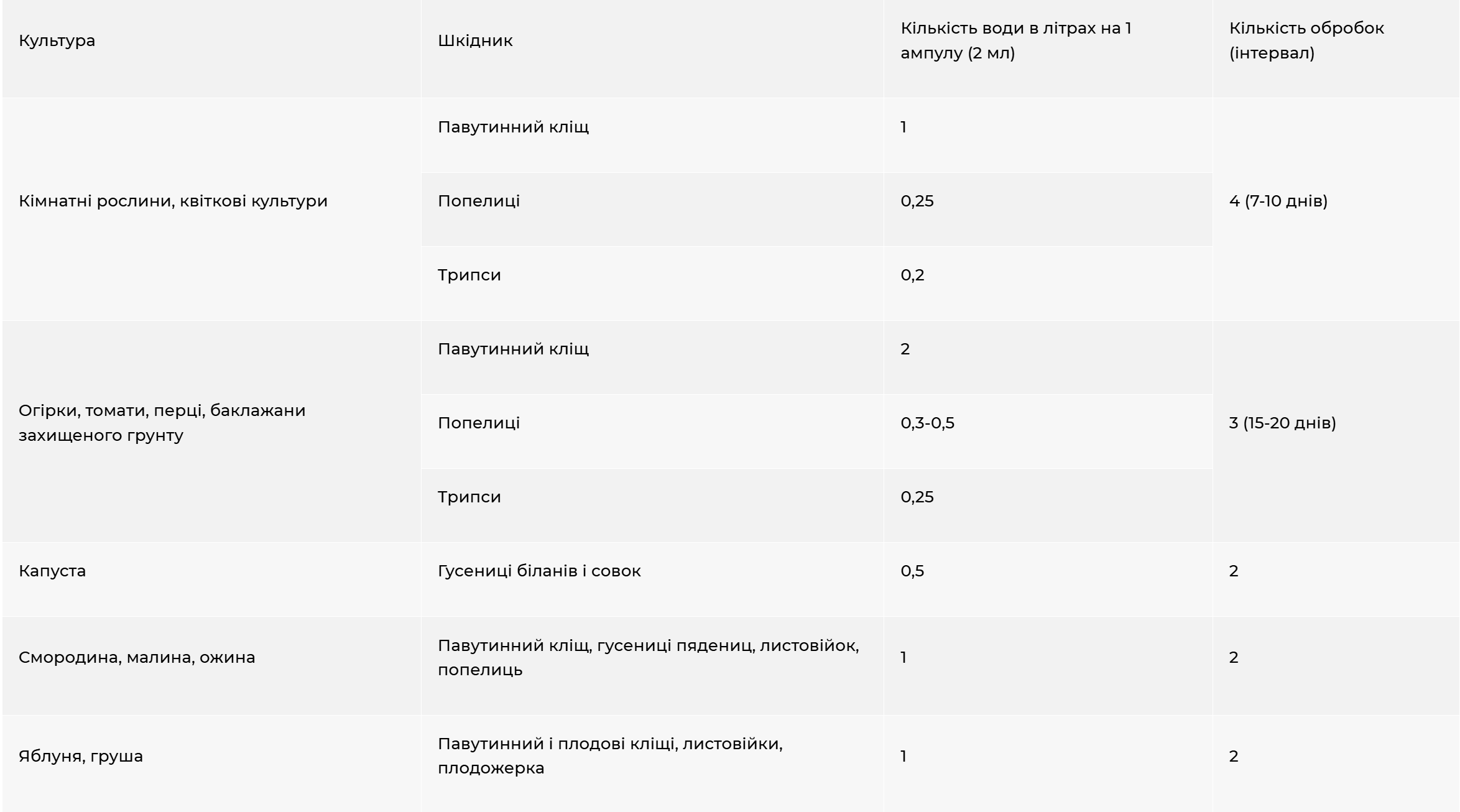 | Культура | Шкідник | Кількість води в літрах на 1 ампулу (2 мл) | Кількість обробок (інтервал) |
|---|---|---|---|
| Кімнатні рослини, квіткові культури | Павутинний кліщ | 1 | 4 (7-10 днів) |
| | Попелиці | 0,25 | |
| | Трипси | 0,2 | |
| Огірки, томати, перці, баклажани захищеного грунту | Павутинний кліщ | 2 | 3 (15-20 днів) |
| | Попелиці | 0,3-0,5 | |
| | Трипси | 0,25 | |
| Капуста | Гусениці біланів і совок | 0,5 | 2 |
| Смородина, малина, ожина | Павутинний кліщ, гусениці пядениц, листовійок, попелиць | 1 | 2 |
| Яблуня, груша | Павутинний і плодові кліщі, листовійки, плодожерка | 1 | 2 |